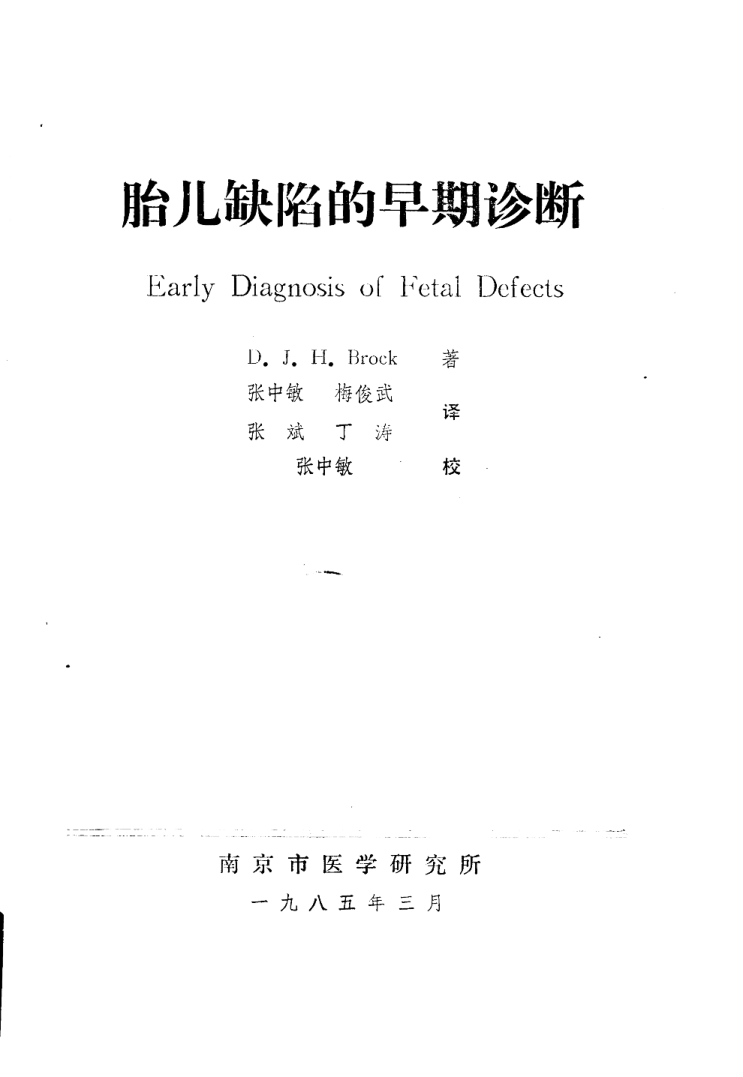 胎儿缺陷的早期诊断

Early Diagnosis of Fetal Defects

D. J. H. Brock 著

张中敏 梅俊武
张 斌 丁 涛 译

张中敏 校

南京市医学研究所

一九八五年三月